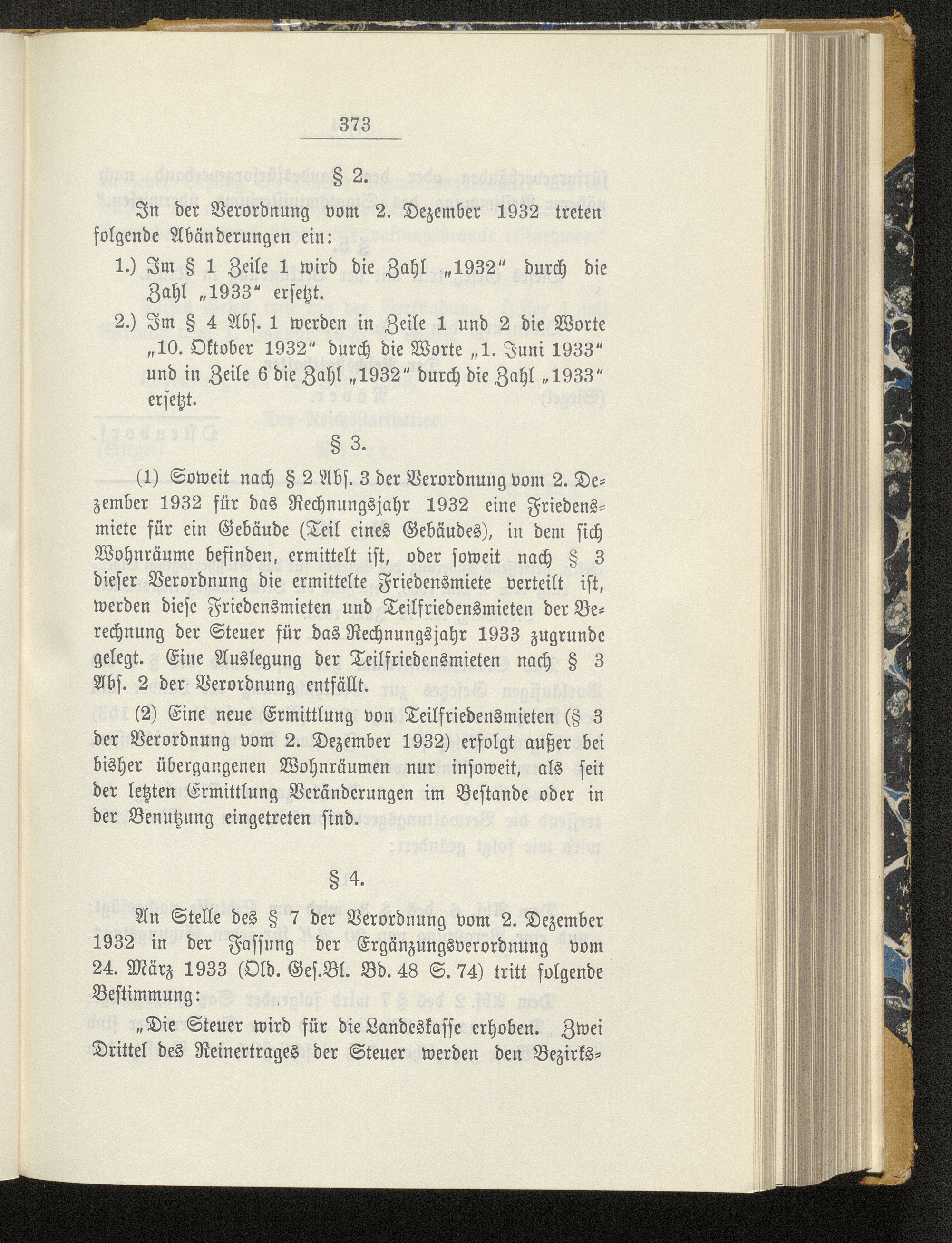 373

§ 2.

In der Verordnung vom 2. Dezember 1932 treten folgende Abänderungen ein:

1.) Im § 1 Zeile 1 wird die Zahl „1932“ durch die Zahl „1933“ ersetzt.

2.) Im § 4 Abs. 1 werden in Zeile 1 und 2 die Worte „10. Oktober 1932“ durch die Worte „1. Juni 1933“ und in Zeile 6 die Zahl „1932“ durch die Zahl „1933“ ersetzt.

§ 3.

(1) Soweit nach § 2 Abs. 3 der Verordnung vom 2. Dezember 1932 für das Rechnungsjahr 1932 eine Friedensmiete für ein Gebäude (Teil eines Gebäudes), in dem sich Wohnräume befinden, ermittelt ist, oder soweit nach § 3 dieser Verordnung die ermittelte Friedensmiete verteilt ist, werden diese Friedensmieten und Teilfriedensmieten der Berechnung der Steuer für das Rechnungsjahr 1933 zugrunde gelegt. Eine Auslegung der Teilfriedensmieten nach § 3 Abs. 2 der Verordnung entfällt.

(2) Eine neue Ermittlung von Teilfriedensmieten (§ 3 der Verordnung vom 2. Dezember 1932) erfolgt außer bei bisher übergangenen Wohnräumen nur insoweit, als seit der letzten Ermittlung Veränderungen im Bestande oder in der Benutzung eingetreten sind.

§ 4.

An Stelle des § 7 der Verordnung vom 2. Dezember 1932 in der Fassung der Ergänzungsverordnung vom 24. März 1933 (Old. Ges.Bl. Bd. 48 S. 74) tritt folgende Bestimmung:

„Die Steuer wird für die Landeskasse erhoben. Zwei Drittel des Reinertrages der Steuer werden den Bezirks-